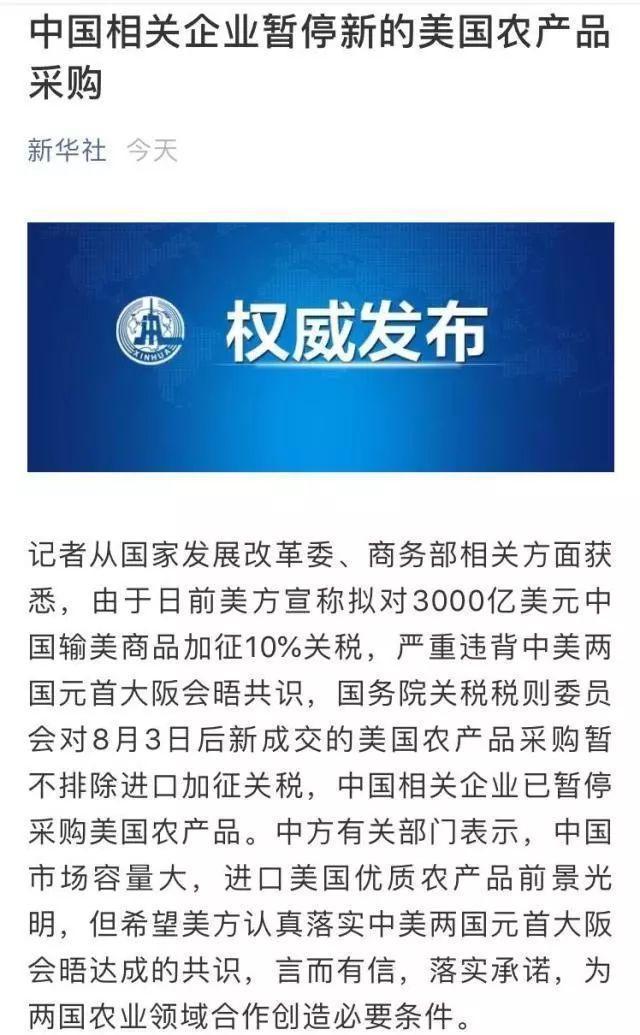 中国相关企业暂停新的美国农产品采购

新华社 今天

XINHUA

权威发布

记者从国家发展改革委、商务部相关方面获悉，由于日前美方宣称拟对3000亿美元中国输美商品加征10%关税，严重违背中美两国元首大阪会晤共识，国务院关税税则委员会对8月3日后新成交的美国农产品采购暂不排除进口加征关税，中国相关企业已暂停采购美国农产品。中方有关部门表示，中国市场容量大，进口美国优质农产品前景光明，但希望美方认真落实中美两国元首大阪会晤达成的共识，言而有信，落实承诺，为两国农业领域合作创造必要条件。